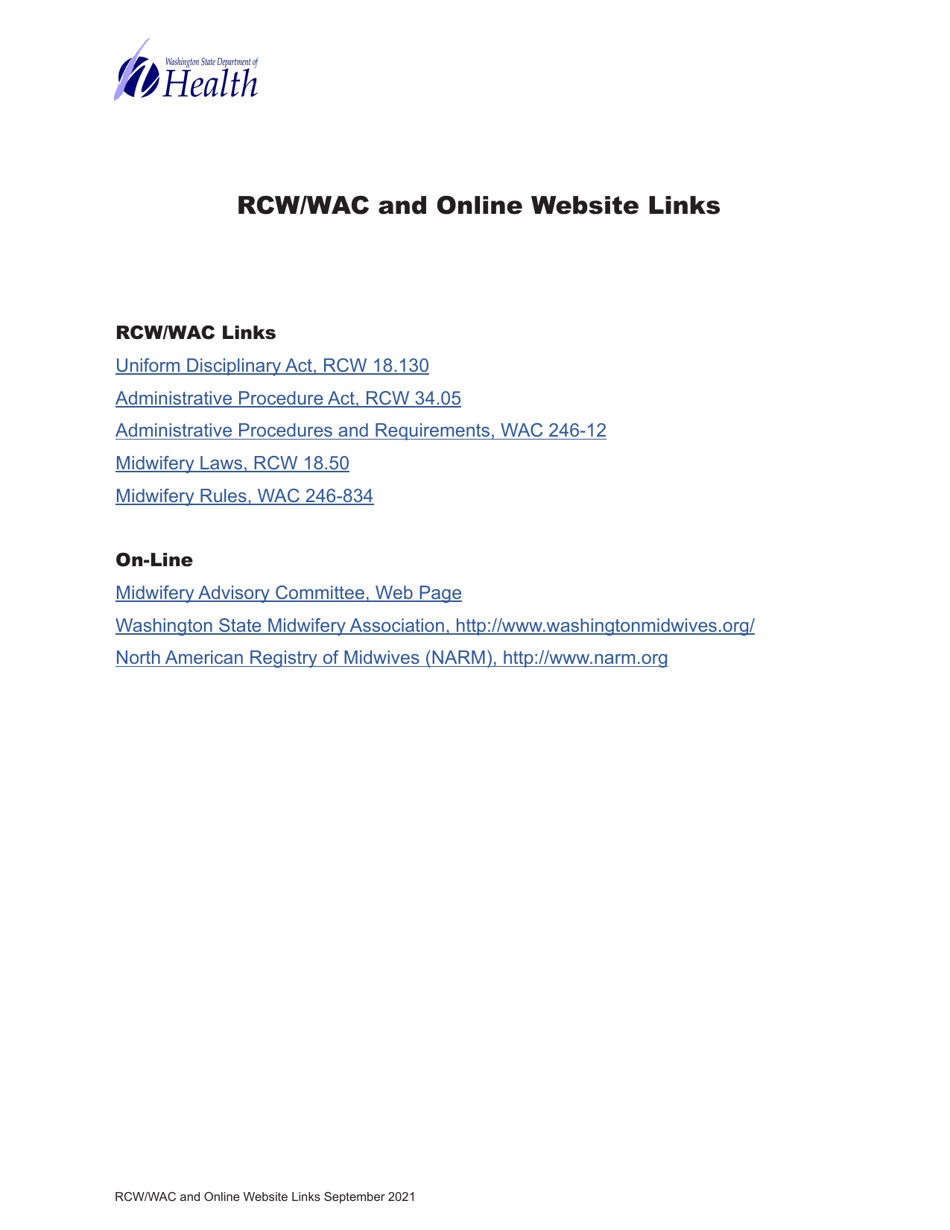 Washington State Department of
Health

RCW/WAC and Online Website Links

RCW/WAC Links

Uniform Disciplinary Act, RCW 18.130

Administrative Procedure Act, RCW 34.05

Administrative Procedures and Requirements, WAC 246-12

Midwifery Laws, RCW 18.50

Midwifery Rules, WAC 246-834

On-Line

Midwifery Advisory Committee, Web Page

Washington State Midwifery Association, http://www.washingtonmidwives.org/

North American Registry of Midwives (NARM), http://www.narm.org

RCW/WAC and Online Website Links September 2021